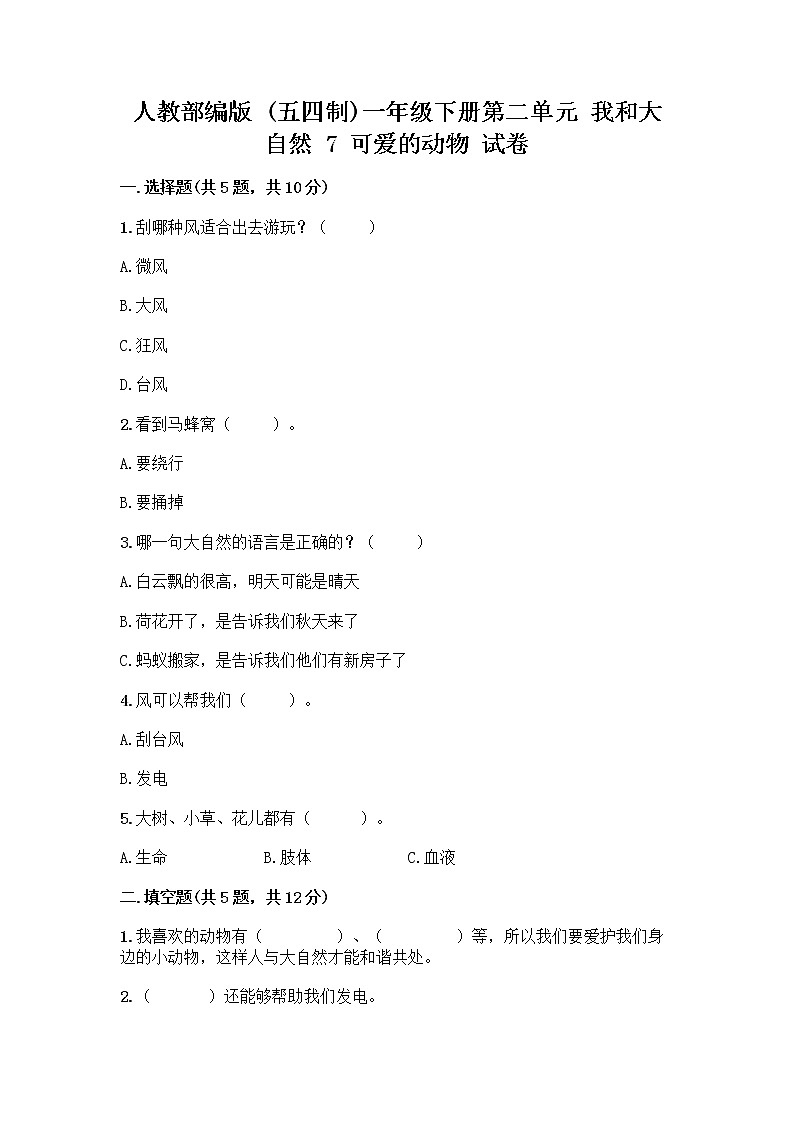 人教部编版（五四制）一年级下册第二单元 我和大自然 7 可爱的动物 试卷

一.选择题(共5题，共10分)

1.刮哪种风适合出去游玩？（　　）

A.微风

B.大风

C.狂风

D.台风

2.看到马蜂窝（　　）。

A.要绕行

B.要捅掉

3.哪一句大自然的语言是正确的？（　　）

A.白云飘的很高，明天可能是晴天

B.荷花开了，是告诉我们秋天来了

C.蚂蚁搬家，是告诉我们他们有新房子了

4.风可以帮我们（　　）。

A.刮台风

B.发电

5.大树、小草、花儿都有（　　）。

A.生命　　B.肢体　　C.血液

二.填空题(共5题，共12分)

1.我喜欢的动物有（　　）、（　　）等，所以我们要爱护我们身边的小动物，这样人与大自然才能和谐共处。

2.（　　）还能够帮助我们发电。